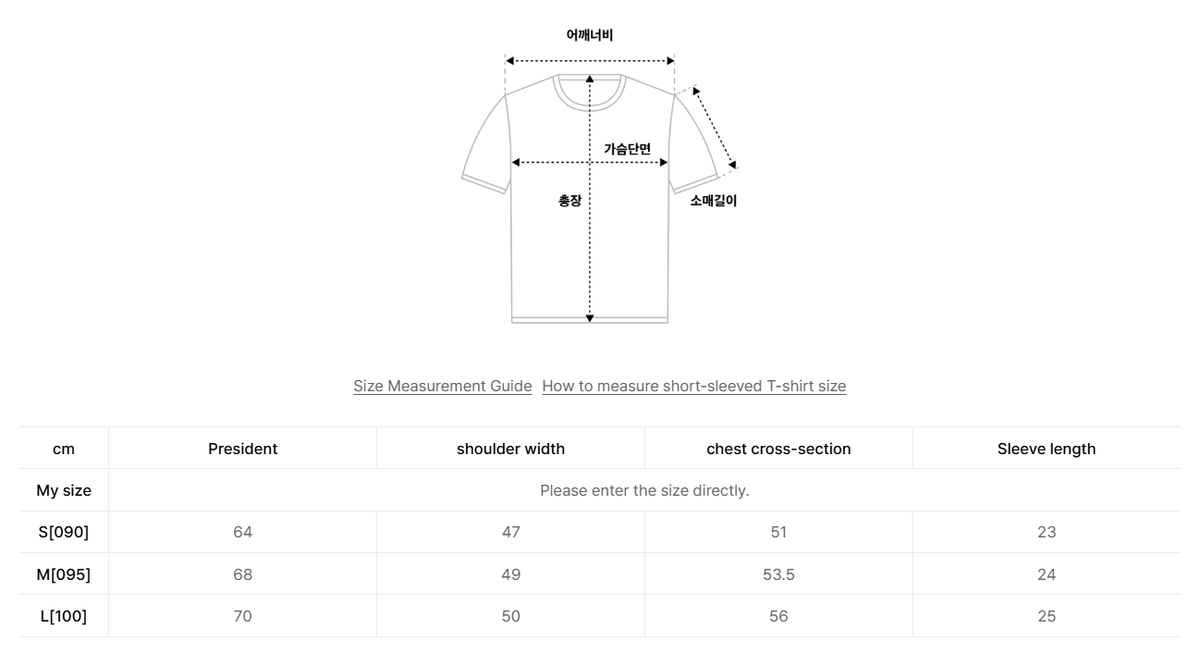 어깨너비

가슴단면

총장

소매길이

Size Measurement Guide How to measure short-sleeved T-shirt size

| cm | President | shoulder width | chest cross-section | Sleeve length |
|---|---|---|---|---|
| My size | Please enter the size directly. | | | |
| S[090] | 64 | 47 | 51 | 23 |
| M[095] | 68 | 49 | 53.5 | 24 |
| L[100] | 70 | 50 | 56 | 25 |